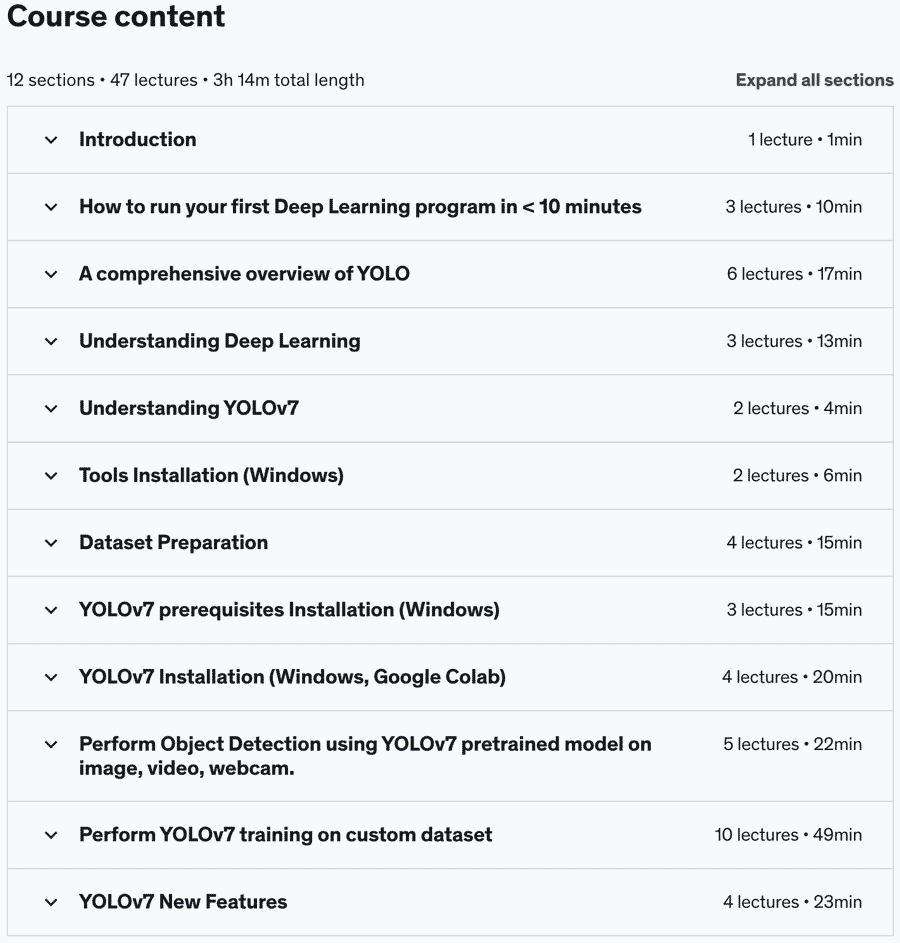 Course content

12 sections • 47 lectures • 3h 14m total length

Expand all sections

Introduction 1 lecture • 1min

How to run your first Deep Learning program in < 10 minutes 3 lectures • 10min

A comprehensive overview of YOLO 6 lectures • 17min

Understanding Deep Learning 3 lectures • 13min

Understanding YOLOv7 2 lectures • 4min

Tools Installation (Windows) 2 lectures • 6min

Dataset Preparation 4 lectures • 15min

YOLOv7 prerequisites Installation (Windows) 3 lectures • 15min

YOLOv7 Installation (Windows, Google Colab) 4 lectures • 20min

Perform Object Detection using YOLOv7 pretrained model on image, video, webcam. 5 lectures • 22min

Perform YOLOv7 training on custom dataset 10 lectures • 49min

YOLOv7 New Features 4 lectures • 23min